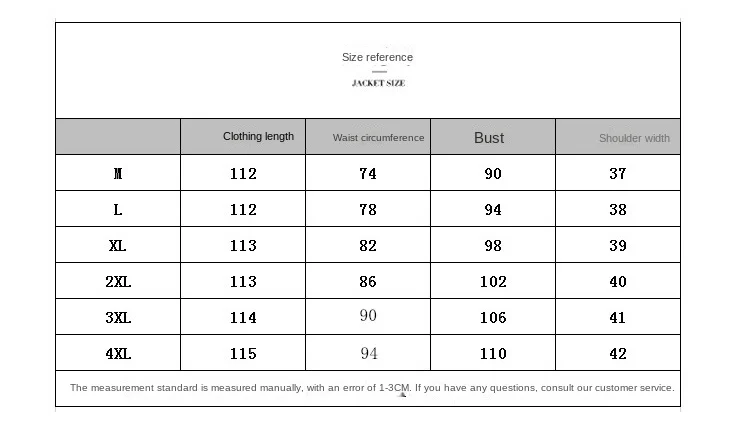 Size reference

JACKET SIZE

| | Clothing length | Waist circumference | Bust | Shoulder width |
|---|---|---|---|---|
| M | 112 | 74 | 90 | 37 |
| L | 112 | 78 | 94 | 38 |
| XL | 113 | 82 | 98 | 39 |
| 2XL | 113 | 86 | 102 | 40 |
| 3XL | 114 | 90 | 106 | 41 |
| 4XL | 115 | 94 | 110 | 42 |

The measurement standard is measured manually, with an error of 1-3CM. If you have any questions, consult our customer service.